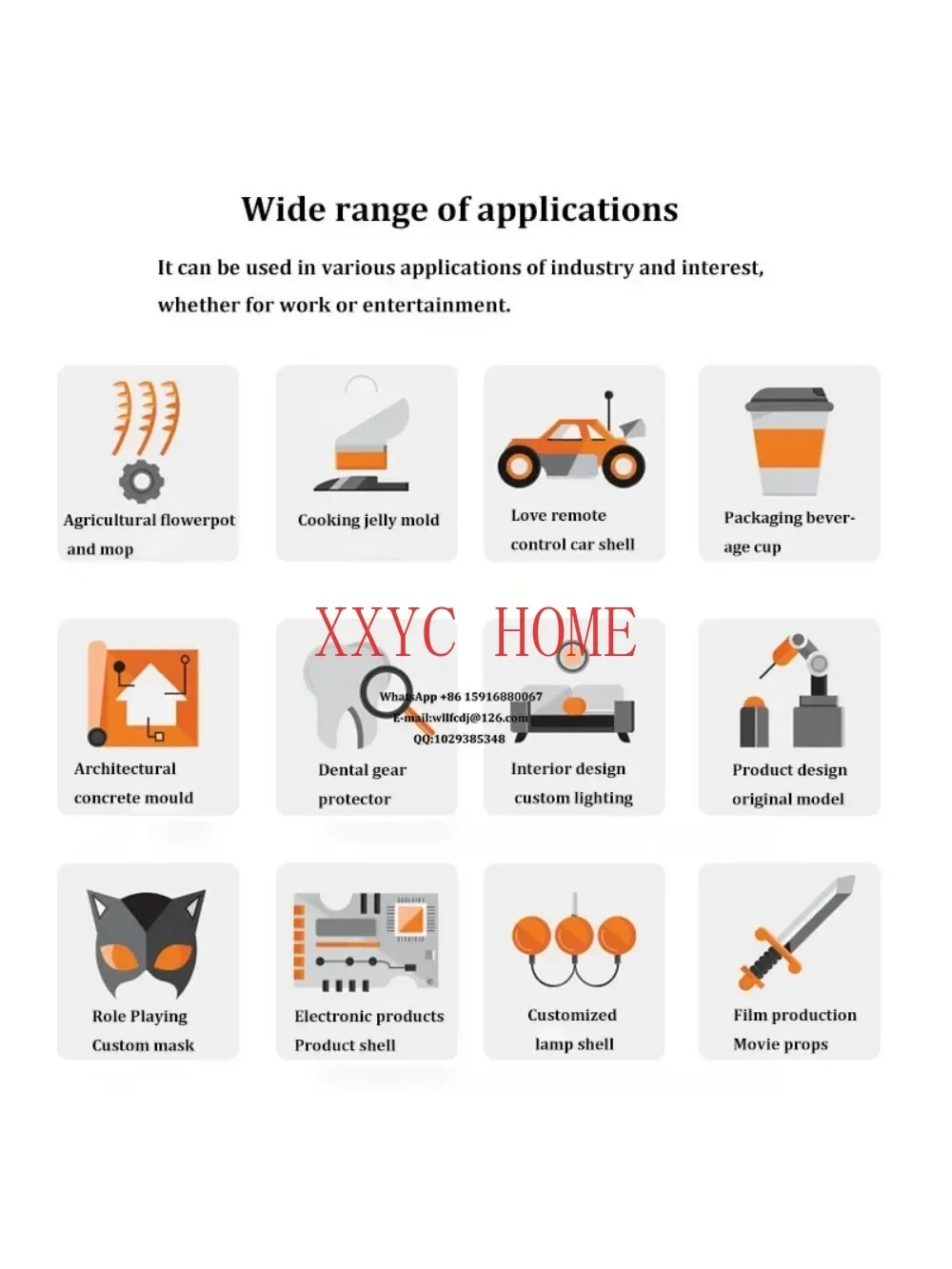 Wide range of applications

It can be used in various applications of industry and interest, whether for work or entertainment.

Agricultural flowerpot and mop

Cooking jelly mold

Love remote control car shell

Packaging beverage cup

XXYC HOME

WhatsApp +86 15916880067
E-mail:wllfcdj@126.com
QQ:1029385348

Architectural concrete mould

Dental gear protector

Interior design custom lighting

Product design original model

Role Playing Custom mask

Electronic products Product shell

Customized lamp shell

Film production Movie props